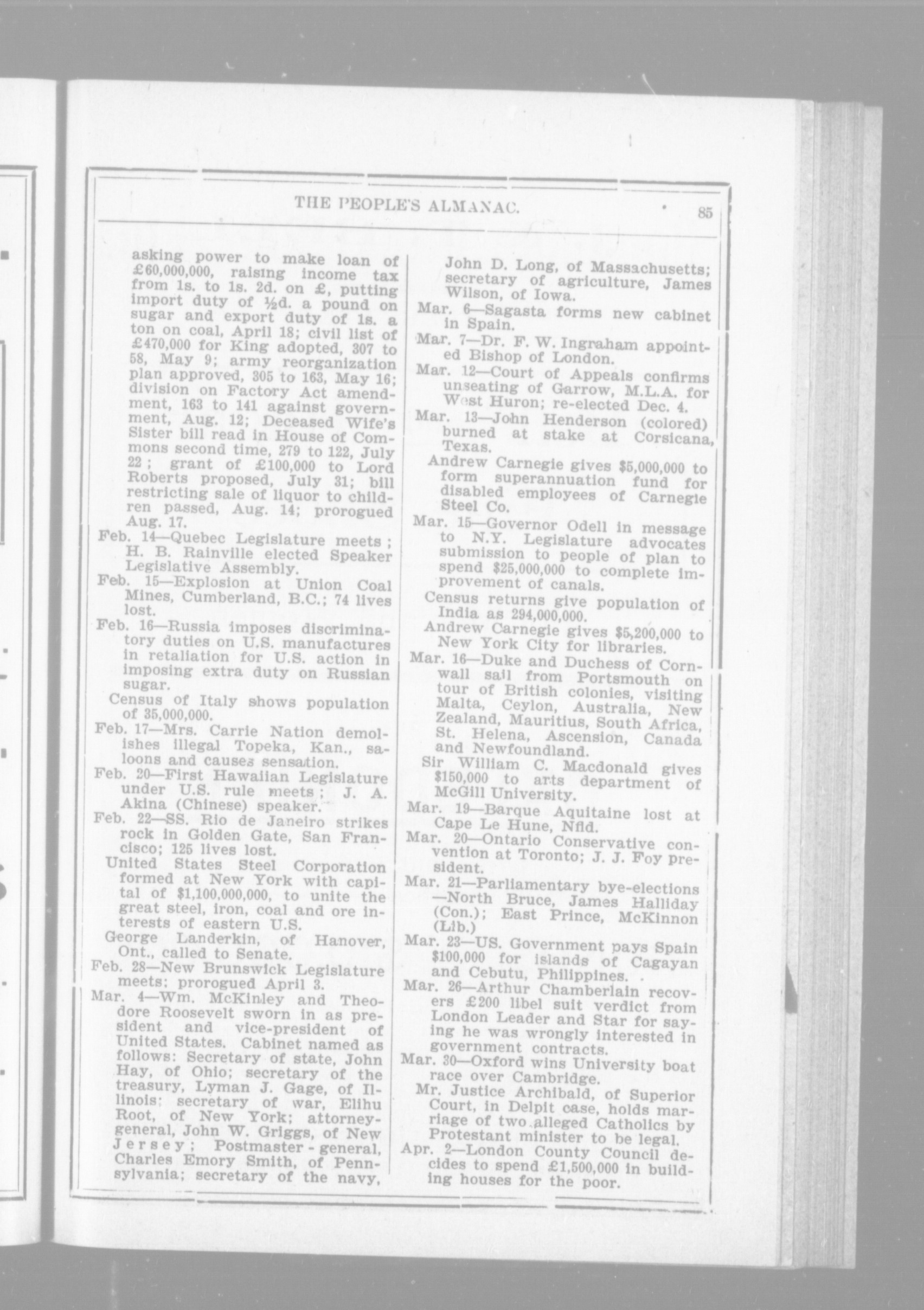 THE PEOPLE'S ALMANAC. 85

asking power to make loan of £60,000,000, raising income tax from 1s. to 1s. 2d. on £, putting import duty of ½d. a pound on sugar and export duty of 1s. a ton on coal, April 18; civil list of £470,000 for King adopted, 307 to 58, May 9; army reorganization plan approved, 305 to 163, May 16; division on Factory Act amendment, 163 to 141 against government, Aug. 12; Deceased Wife's Sister bill read in House of Commons second time, 279 to 122, July 22; grant of £100,000 to Lord Roberts proposed, July 31; bill restricting sale of liquor to children passed, Aug. 14; prorogued Aug. 17.

Feb. 14—Quebec Legislature meets; H. B. Rainville elected Speaker Legislative Assembly.

Feb. 15—Explosion at Union Coal Mines, Cumberland, B.C.; 74 lives lost.

Feb. 16—Russia imposes discriminatory duties on U.S. manufactures in retaliation for U.S. action in imposing extra duty on Russian sugar.

Census of Italy shows population of 35,000,000.

Feb. 17—Mrs. Carrie Nation demolishes illegal Topeka, Kan., saloons and causes sensation.

Feb. 20—First Hawaiian Legislature under U.S. rule meets; J. A. Akina (Chinese) speaker.

Feb. 22—SS. Rio de Janeiro strikes rock in Golden Gate, San Francisco; 125 lives lost.

United States Steel Corporation formed at New York with capital of $1,100,000,000, to unite the great steel, iron, coal and ore interests of eastern U.S.

George Landerkin, of Hanover, Ont., called to Senate.

Feb. 28—New Brunswick Legislature meets; prorogued April 3.

Mar. 4—Wm. McKinley and Theodore Roosevelt sworn in as president and vice-president of United States. Cabinet named as follows: Secretary of state, John Hay, of Ohio; secretary of the treasury, Lyman J. Gage, of Illinois; secretary of war, Elihu Root, of New York; attorney-general, John W. Griggs, of New Jersey; Postmaster-general, Charles Emory Smith, of Pennsylvania; secretary of the navy, John D. Long, of Massachusetts; secretary of agriculture, James Wilson, of Iowa.

Mar. 6—Sagasta forms new cabinet in Spain.

Mar. 7—Dr. F. W. Ingraham appointed Bishop of London.

Mar. 12—Court of Appeals confirms unseating of Garrow, M.L.A. for West Huron; re-elected Dec. 4.

Mar. 13—John Henderson (colored) burned at stake at Corsicana, Texas.

Andrew Carnegie gives $5,000,000 to form superannuation fund for disabled employees of Carnegie Steel Co.

Mar. 15—Governor Odell in message to N.Y. Legislature advocates submission to people of plan to spend $25,000,000 to complete improvement of canals.

Census returns give population of India as 294,000,000.

Andrew Carnegie gives $5,200,000 to New York City for libraries.

Mar. 16—Duke and Duchess of Cornwall sail from Portsmouth on tour of British colonies, visiting Malta, Ceylon, Australia, New Zealand, Mauritius, South Africa, St. Helena, Ascension, Canada and Newfoundland.

Sir William C. Macdonald gives $150,000 to arts department of McGill University.

Mar. 19—Barque Aquitaine lost at Cape Le Hune, Nfld.

Mar. 20—Ontario Conservative convention at Toronto; J. J. Foy president.

Mar. 21—Parliamentary bye-elections—North Bruce, James Halliday (Con.); East Prince, McKinnon (Lib.)

Mar. 23—US. Government pays Spain $100,000 for islands of Cagayan and Cebutu, Philippines.

Mar. 26—Arthur Chamberlain recovers £200 libel suit verdict from London Leader and Star for saying he was wrongly interested in government contracts.

Mar. 30—Oxford wins University boat race over Cambridge.

Mr. Justice Archibald, of Superior Court, in Delpit case, holds marriage of two alleged Catholics by Protestant minister to be legal.

Apr. 2—London County Council decides to spend £1,500,000 in building houses for the poor.